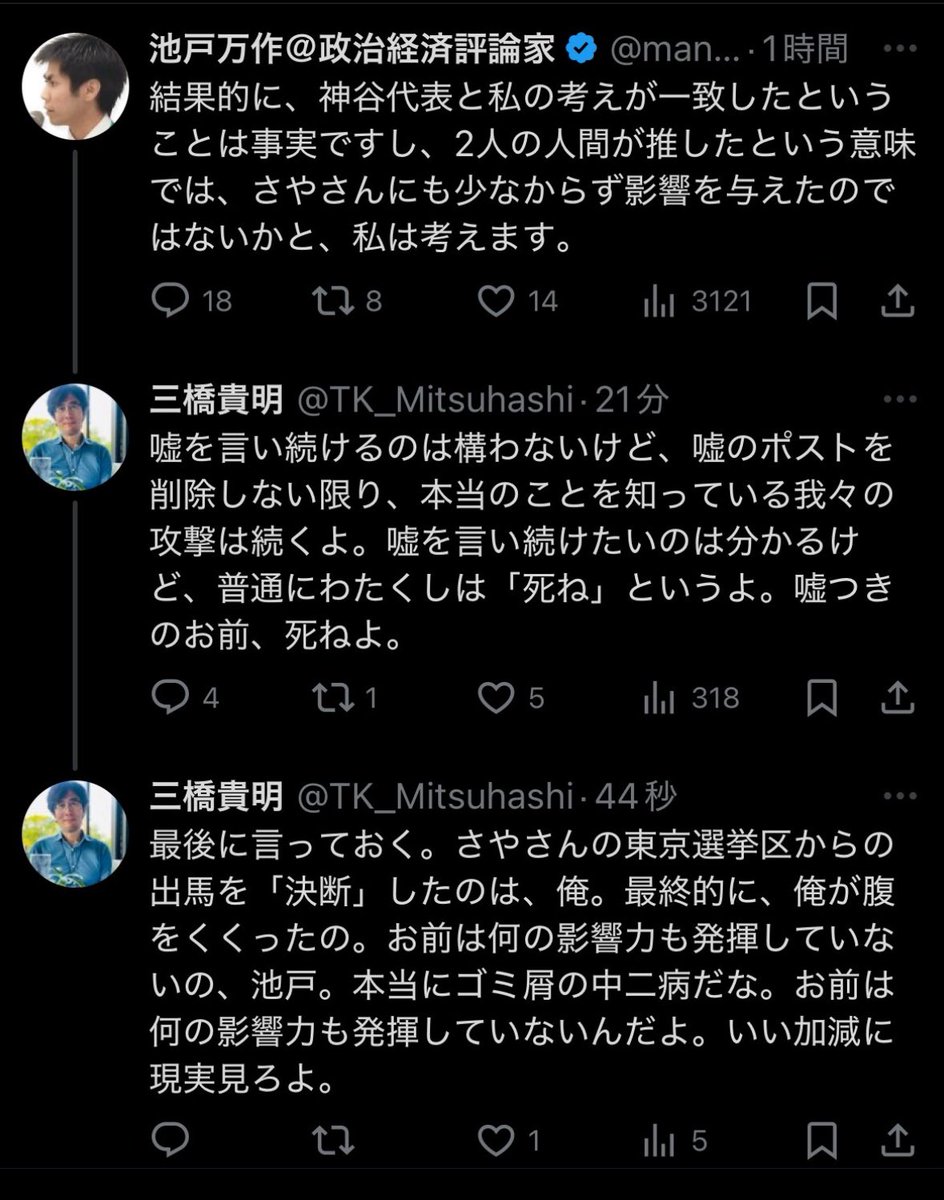 池戸万作@政治経済評論家 @man... · 1時間
結果的に、神谷代表と私の考えが一致したということは事実ですし、2人の人間が推したという意味では、さやさんにも少なからず影響を与えたのではないかと、私は考えます。

18 8 14 3121

三橋貴明 @TK_Mitsuhashi · 21分
嘘を言い続けるのは構わないけど、嘘のポストを削除しない限り、本当のことを知っている我々の攻撃は続くよ。嘘を言い続けたいのは分かるけど、普通にわたくしは「死ね」というよ。嘘つきのお前、死ねよ。

4 1 5 318

三橋貴明 @TK_Mitsuhashi · 44秒
最後に言っておく。さやさんの東京選挙区からの出馬を「決断」したのは、俺。最終的に、俺が腹をくくったの。お前は何の影響力も発揮していないの、池戸。本当にゴミ屑の中二病だな。お前は何の影響力も発揮していないんだよ。いい加減に現実見ろよ。

1 5